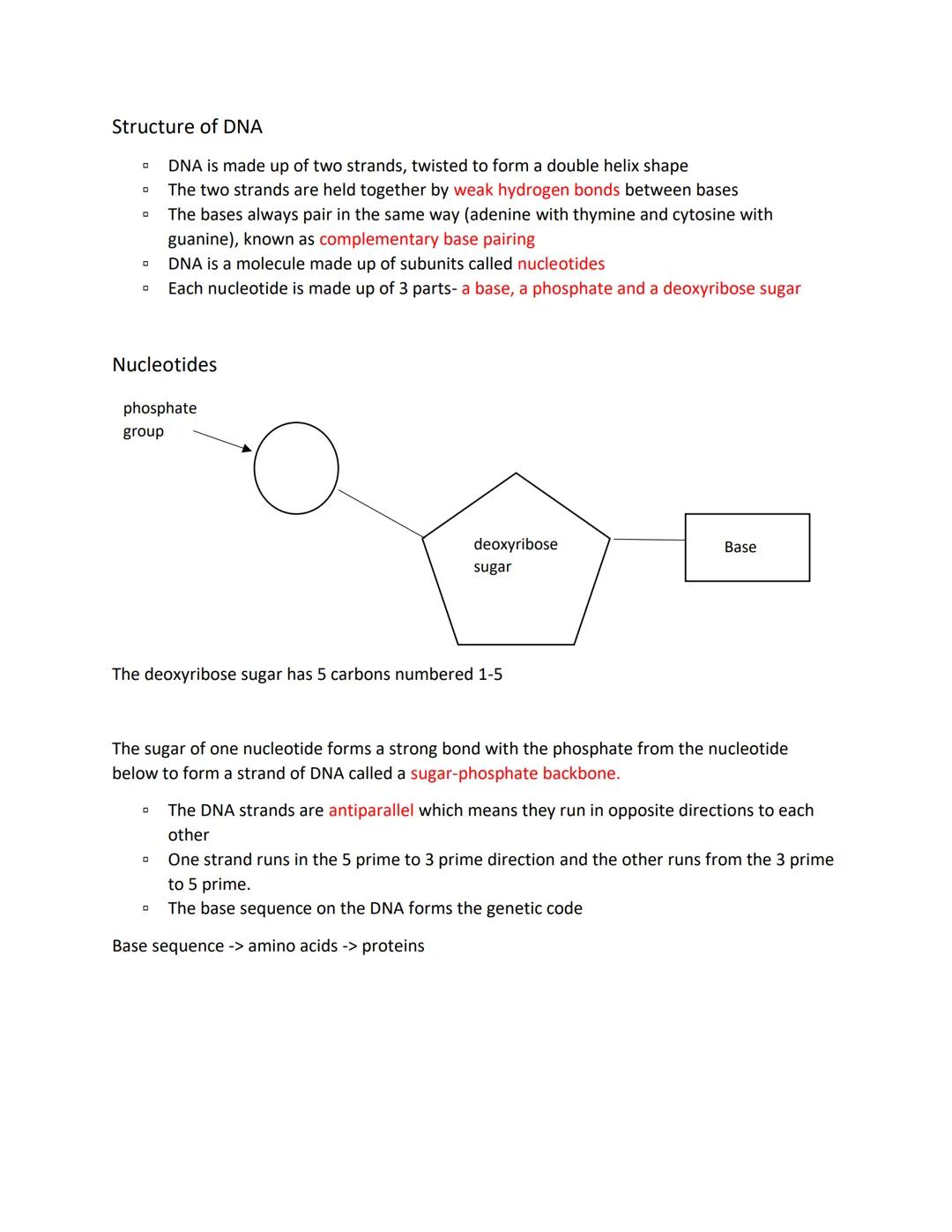 Structure of DNA

- DNA is made up of two strands, twisted to form a double helix shape
- The two strands are held together by weak hydrogen bonds between bases
- The bases always pair in the same way (adenine with thymine and cytosine with guanine), known as complementary base pairing
- DNA is a molecule made up of subunits called nucleotides
- Each nucleotide is made up of 3 parts- a base, a phosphate and a deoxyribose sugar

Nucleotides

phosphate group

deoxyribose sugar

Base

The deoxyribose sugar has 5 carbons numbered 1-5

The sugar of one nucleotide forms a strong bond with the phosphate from the nucleotide below to form a strand of DNA called a sugar-phosphate backbone.

- The DNA strands are antiparallel which means they run in opposite directions to each other
- One strand runs in the 5 prime to 3 prime direction and the other runs from the 3 prime to 5 prime.
- The base sequence on the DNA forms the genetic code

Base sequence -> amino acids -> proteins